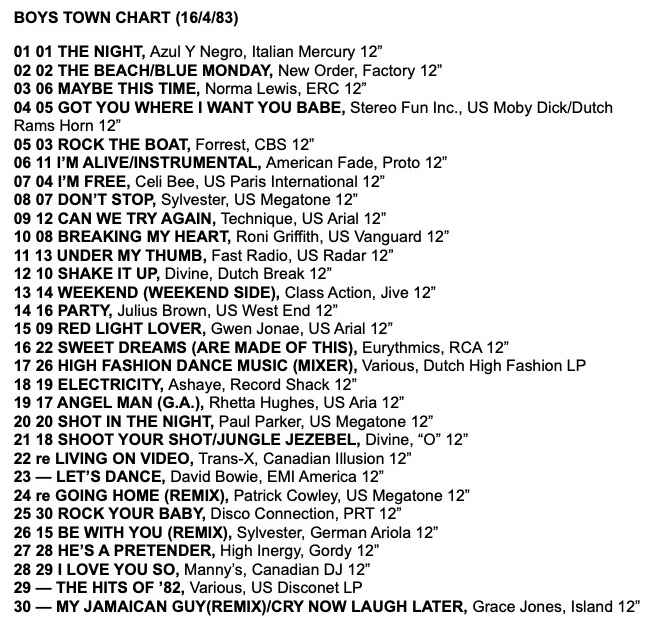 BOYS TOWN CHART (16/4/83)

01 01 THE NIGHT, Azul Y Negro, Italian Mercury 12”
02 02 THE BEACH/BLUE MONDAY, New Order, Factory 12”
03 06 MAYBE THIS TIME, Norma Lewis, ERC 12”
04 05 GOT YOU WHERE I WANT YOU BABE, Stereo Fun Inc., US Moby Dick/Dutch Rams Horn 12”
05 03 ROCK THE BOAT, Forrest, CBS 12”
06 11 I’M ALIVE/INSTRUMENTAL, American Fade, Proto 12”
07 04 I’M FREE, Celi Bee, US Paris International 12”
08 07 DON’T STOP, Sylvester, US Megatone 12”
09 12 CAN WE TRY AGAIN, Technique, US Arial 12”
10 08 BREAKING MY HEART, Roni Griffith, US Vanguard 12”
11 13 UNDER MY THUMB, Fast Radio, US Radar 12”
12 10 SHAKE IT UP, Divine, Dutch Break 12”
13 14 WEEKEND (WEEKEND SIDE), Class Action, Jive 12”
14 16 PARTY, Julius Brown, US West End 12”
15 09 RED LIGHT LOVER, Gwen Jonae, US Arial 12”
16 22 SWEET DREAMS (ARE MADE OF THIS), Eurythmics, RCA 12”
17 26 HIGH FASHION DANCE MUSIC (MIXER), Various, Dutch High Fashion LP
18 19 ELECTRICITY, Ashaye, Record Shack 12”
19 17 ANGEL MAN (G.A.), Rhetta Hughes, US Aria 12”
20 20 SHOT IN THE NIGHT, Paul Parker, US Megatone 12”
21 18 SHOOT YOUR SHOT/JUNGLE JEZEBEL, Divine, “O” 12”
22 re LIVING ON VIDEO, Trans-X, Canadian Illusion 12”
23 — LET’S DANCE, David Bowie, EMI America 12”
24 re GOING HOME (REMIX), Patrick Cowley, US Megatone 12”
25 30 ROCK YOUR BABY, Disco Connection, PRT 12”
26 15 BE WITH YOU (REMIX), Sylvester, German Ariola 12”
27 28 HE’S A PRETENDER, High Inergy, Gordy 12”
28 29 I LOVE YOU SO, Manny’s, Canadian DJ 12”
29 — THE HITS OF ’82, Various, US Disconet LP
30 — MY JAMAICAN GUY(REMIX)/CRY NOW LAUGH LATER, Grace Jones, Island 12”